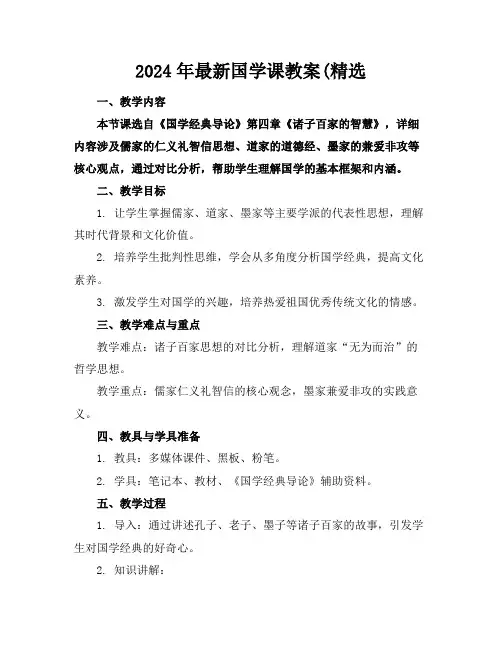 2024年最新国学课教案(精选

一、教学内容

本节课选自《国学经典导论》第四章《诸子百家的智慧》，详细内容涉及儒家的仁义礼智信思想、道家的道德经、墨家的兼爱非攻等核心观点，通过对比分析，帮助学生理解国学的基本框架和内涵。

二、教学目标

1. 让学生掌握儒家、道家、墨家等主要学派的代表性思想，理解其时代背景和文化价值。

2. 培养学生批判性思维，学会从多角度分析国学经典，提高文化素养。

3. 激发学生对国学的兴趣，培养热爱祖国优秀传统文化的情感。

三、教学难点与重点

教学难点：诸子百家思想的对比分析，理解道家“无为而治”的哲学思想。

教学重点：儒家仁义礼智信的核心观念，墨家兼爱非攻的实践意义。

四、教具与学具准备

1. 教具：多媒体课件、黑板、粉笔。

2. 学具：笔记本、教材、《国学经典导论》辅助资料。

五、教学过程

1. 导入：通过讲述孔子、老子、墨子等诸子百家的故事，引发学生对国学经典的好奇心。

2. 知识讲解：